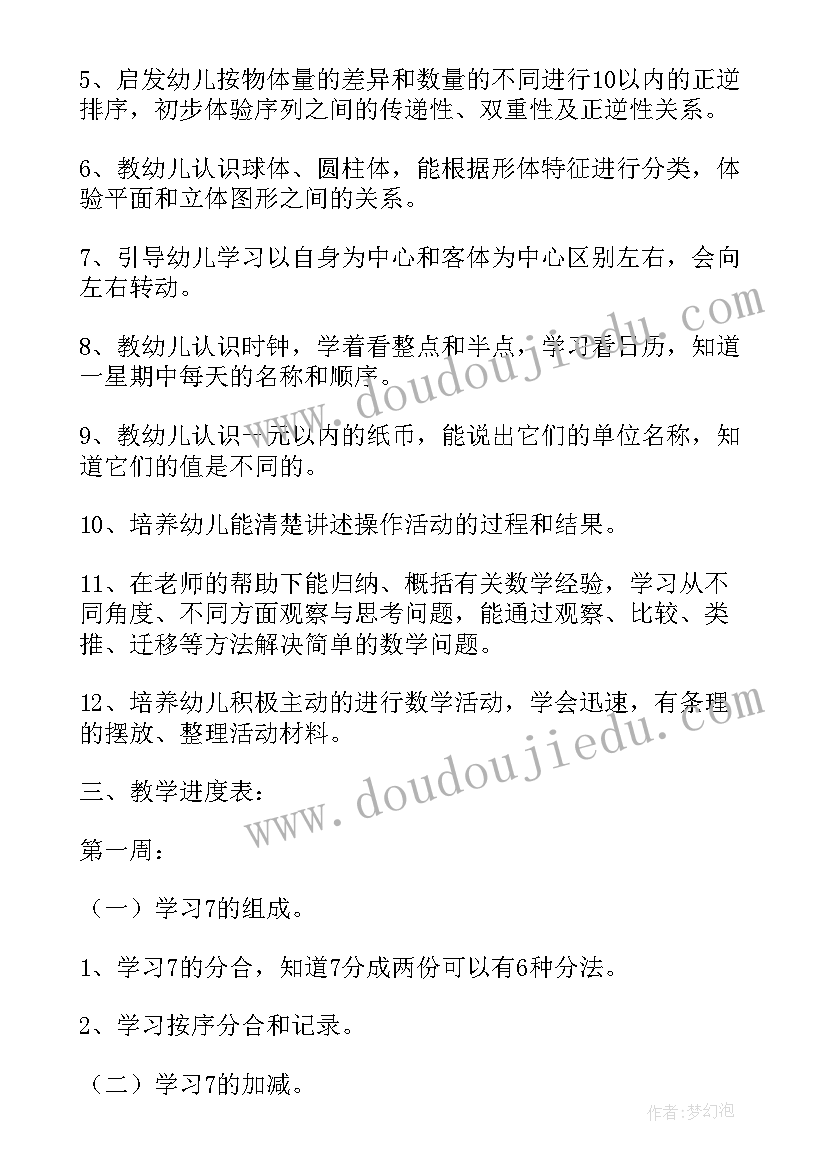 5、启发幼儿按物体量的差异和数量的不同进行10以内的正逆排序，初步体验序列之间的传递性、双重性及正逆性关系。

6、教幼儿认识球体、圆柱体，能根据形体特征进行分类，体验平面和立体图形之间的关系。

7、引导幼儿学习以自身为中心和客体为中心区别左右，会向左右转动。

8、教幼儿认识时钟，学着看整点和半点，学习看日历，知道一星期中每天的名称和顺序。

9、教幼儿认识一元以内的纸币，能说出它们的单位名称，知道它们的值是不同的。

10、培养幼儿能清楚讲述操作活动的过程和结果。

11、在老师的帮助下能归纳、概括有关数学经验，学习从不同角度、不同方面观察与思考问题，能通过观察、比较、类推、迁移等方法解决简单的数学问题。

12、培养幼儿积极主动的进行数学活动，学会迅速，有条理的摆放、整理活动材料。

三、教学进度表：

第一周：

（一）学习7的组成。

1、学习7的分合，知道7分成两份可以有6种分法。

2、学习按序分合和记录。

（二）学习7的加减。

www.doudoujiedu.com

www.doudoujiedu.com

作者：梦幻泡